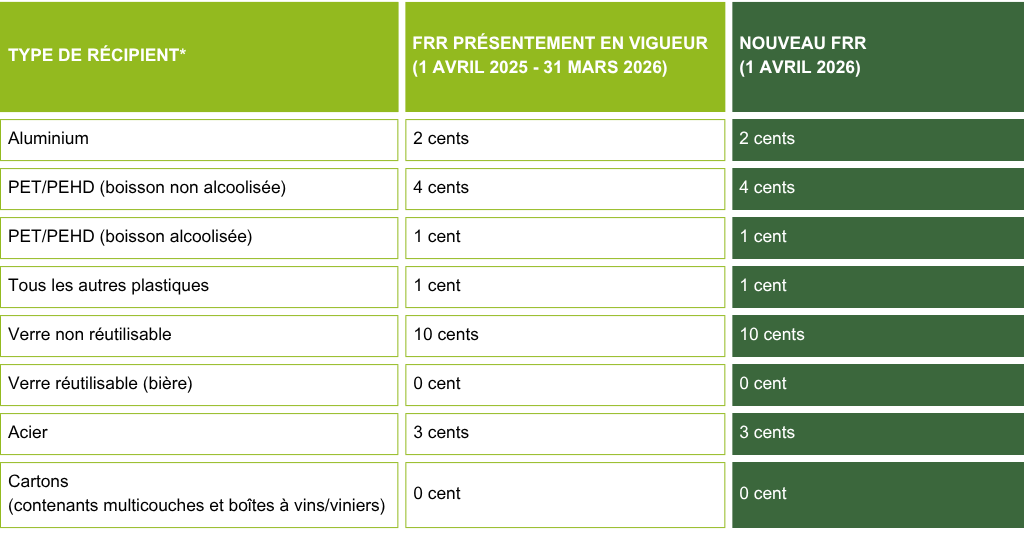 | TYPE DE RÉCIPIENT* | FRR PRÉSENTEMENT EN VIGUEUR (1 AVRIL 2025 - 31 MARS 2026) | NOUVEAU FRR (1 AVRIL 2026) |
|---|---|---|
| Aluminium | 2 cents | 2 cents |
| PET/PEHD (boisson non alcoolisée) | 4 cents | 4 cents |
| PET/PEHD (boisson alcoolisée) | 1 cent | 1 cent |
| Tous les autres plastiques | 1 cent | 1 cent |
| Verre non réutilisable | 10 cents | 10 cents |
| Verre réutilisable (bière) | 0 cent | 0 cent |
| Acier | 3 cents | 3 cents |
| Cartons (contenants multicouches et boîtes à vins/viniers) | 0 cent | 0 cent |